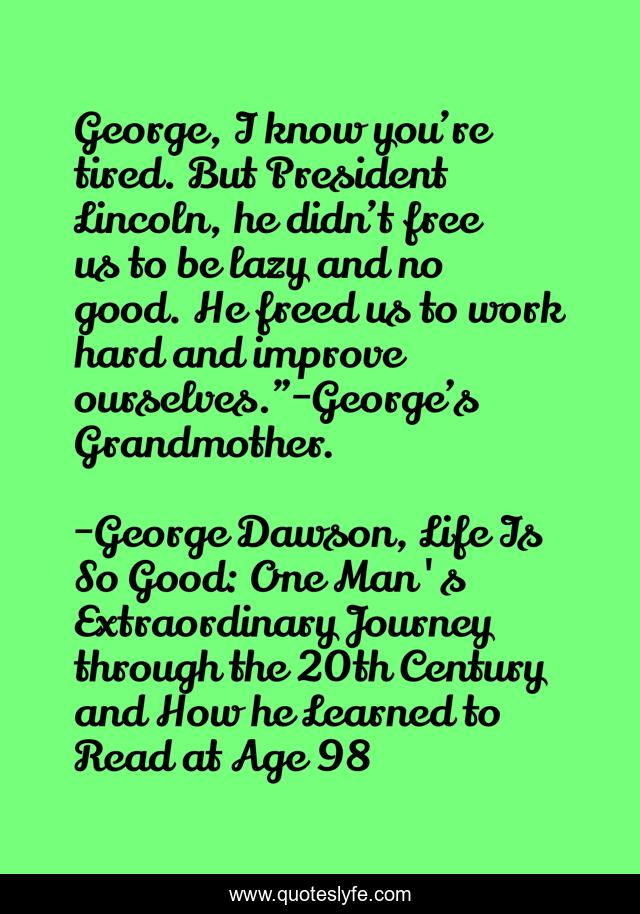 George, I know you're tired. But President Lincoln, he didn't free us to be lazy and no good. He freed us to work hard and improve ourselves."-George's Grandmother.

-George Dawson, Life Is So Good: One Man' s Extraordinary Journey through the 20th Century and How he Learned to Read at Age 98

www.quoteslyfe.com